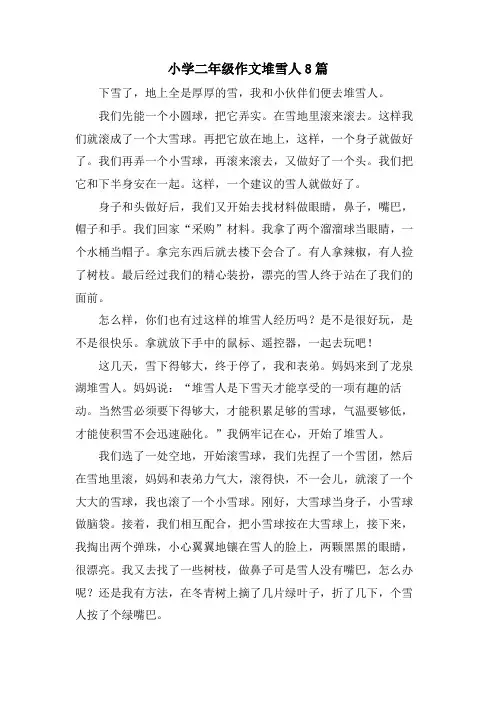 小学二年级作文堆雪人8篇

下雪了，地上全是厚厚的雪，我和小伙伴们便去堆雪人。

我们先能一个小圆球，把它弄实。在雪地里滚来滚去。这样我们就滚成了一个大雪球。再把它放在地上，这样，一个身子就做好了。我们再弄一个小雪球，再滚来滚去，又做好了一个头。我们把它和下半身安在一起。这样，一个建议的雪人就做好了。

身子和头做好后，我们又开始去找材料做眼睛，鼻子，嘴巴，帽子和手。我们回家“采购”材料。我拿了两个溜溜球当眼睛，一个水桶当帽子。拿完东西后就去楼下会合了。有人拿辣椒，有人捡了树枝。最后经过我们的精心装扮，漂亮的雪人终于站在了我们的面前。

怎么样，你们也有过这样的堆雪人经历吗？是不是很好玩，是不是很快乐。拿就放下手中的鼠标、遥控器，一起去玩吧！

这几天，雪下得够大，终于停了，我和表弟。妈妈来到了龙泉湖堆雪人。妈妈说：“堆雪人是下雪天才能享受的一项有趣的活动。当然雪必须要下得够大，才能积累足够的雪球，气温要够低，才能使积雪不会迅速融化。”我俩牢记在心，开始了堆雪人。

我们选了一处空地，开始滚雪球，我们先捏了一个雪团，然后在雪地里滚，妈妈和表弟力气大，滚得快，不一会儿，就滚了一个大大的雪球，我也滚了一个小雪球。刚好，大雪球当身子，小雪球做脑袋。接着，我们相互配合，把小雪球按在大雪球上，接下来，我掏出两个弹珠，小心翼翼地镶在雪人的脸上，两颗黑黑的眼睛，很漂亮。我又去找了一些树枝，做鼻子可是雪人没有嘴巴，怎么办呢？还是我有方法，在冬青树上摘了几片绿叶子，折了几下，个雪人按了个绿嘴巴。